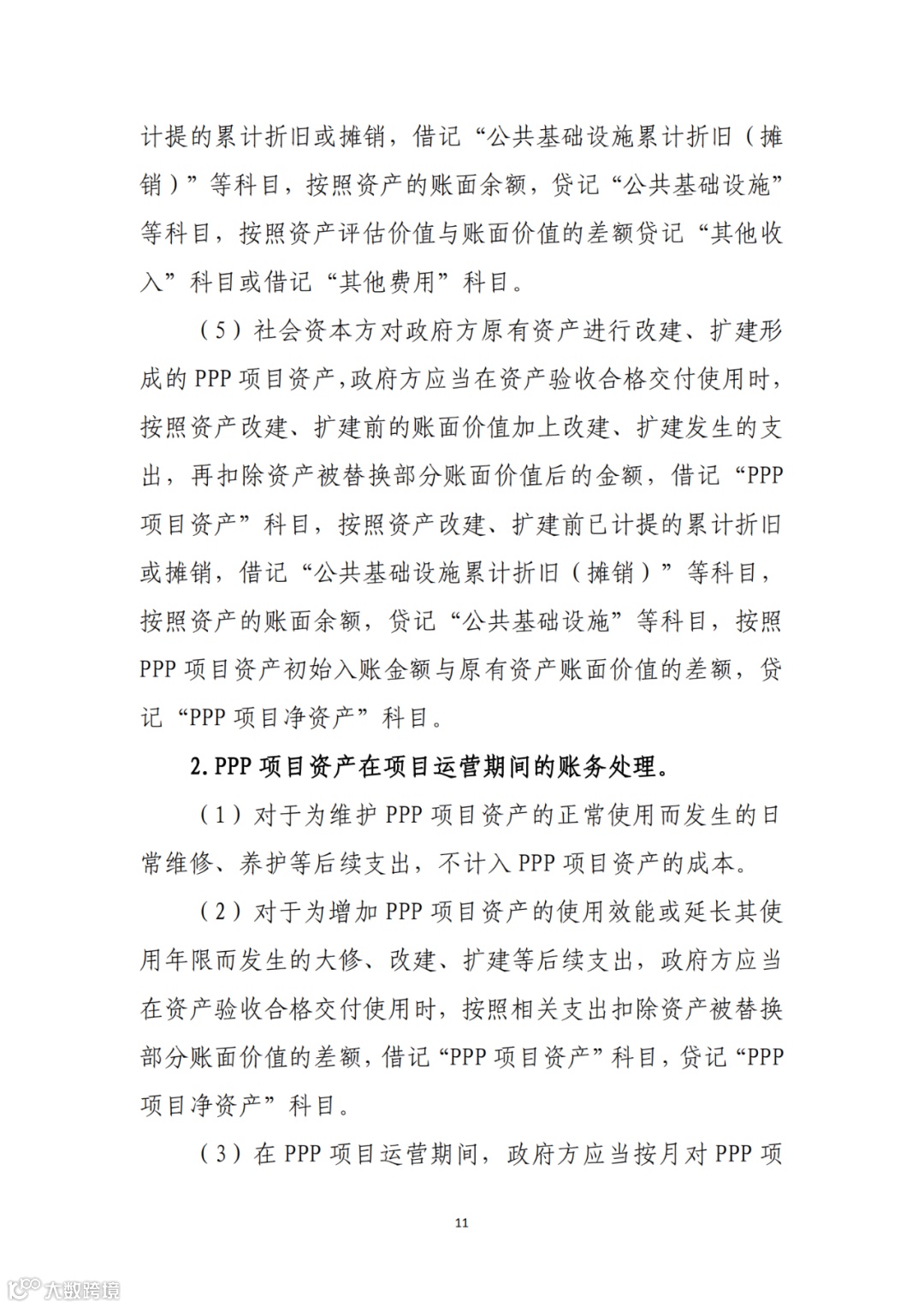 计提的累计折旧或摊销，借记“公共基础设施累计折旧（摊销）”等科目，按照资产的账面余额，贷记“公共基础设施”等科目，按照资产评估价值与账面价值的差额贷记“其他收入”科目或借记“其他费用”科目。

（5）社会资本方对政府方原有资产进行改建、扩建形成的 PPP 项目资产，政府方应当在资产验收合格交付使用时，按照资产改建、扩建前的账面价值加上改建、扩建发生的支出，再扣除资产被替换部分账面价值后的金额，借记“PPP 项目资产”科目，按照资产改建、扩建前已计提的累计折旧或摊销，借记“公共基础设施累计折旧（摊销）”等科目，按照资产的账面余额，贷记“公共基础设施”等科目，按照 PPP 项目资产初始入账金额与原有资产账面价值的差额，贷记“PPP 项目净资产”科目。

2. PPP 项目资产在项目运营期间的账务处理。

（1）对于为维护 PPP 项目资产的正常使用而发生的日常维修、养护等后续支出，不计入 PPP 项目资产的成本。

（2）对于为增加 PPP 项目资产的使用效能或延长其使用年限而发生的大修、改建、扩建等后续支出，政府方应当在资产验收合格交付使用时，按照相关支出扣除资产被替换部分账面价值的差额，借记“PPP 项目资产”科目，贷记“PPP 项目净资产”科目。

（3）在 PPP 项目运营期间，政府方应当按月对 PPP 项

11

大数跨境